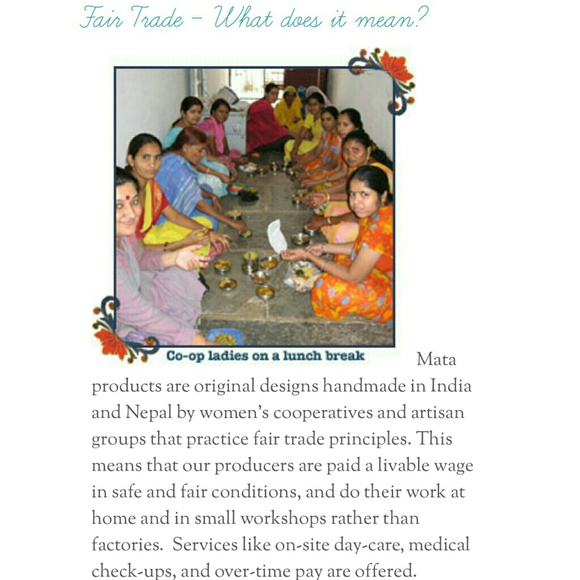 Fair Trade – What does it mean?

Co-op ladies on a lunch break

Mata products are original designs handmade in India and Nepal by women's cooperatives and artisan groups that practice fair trade principles. This means that our producers are paid a livable wage in safe and fair conditions, and do their work at home and in small workshops rather than factories. Services like on-site day-care, medical check-ups, and over-time pay are offered.